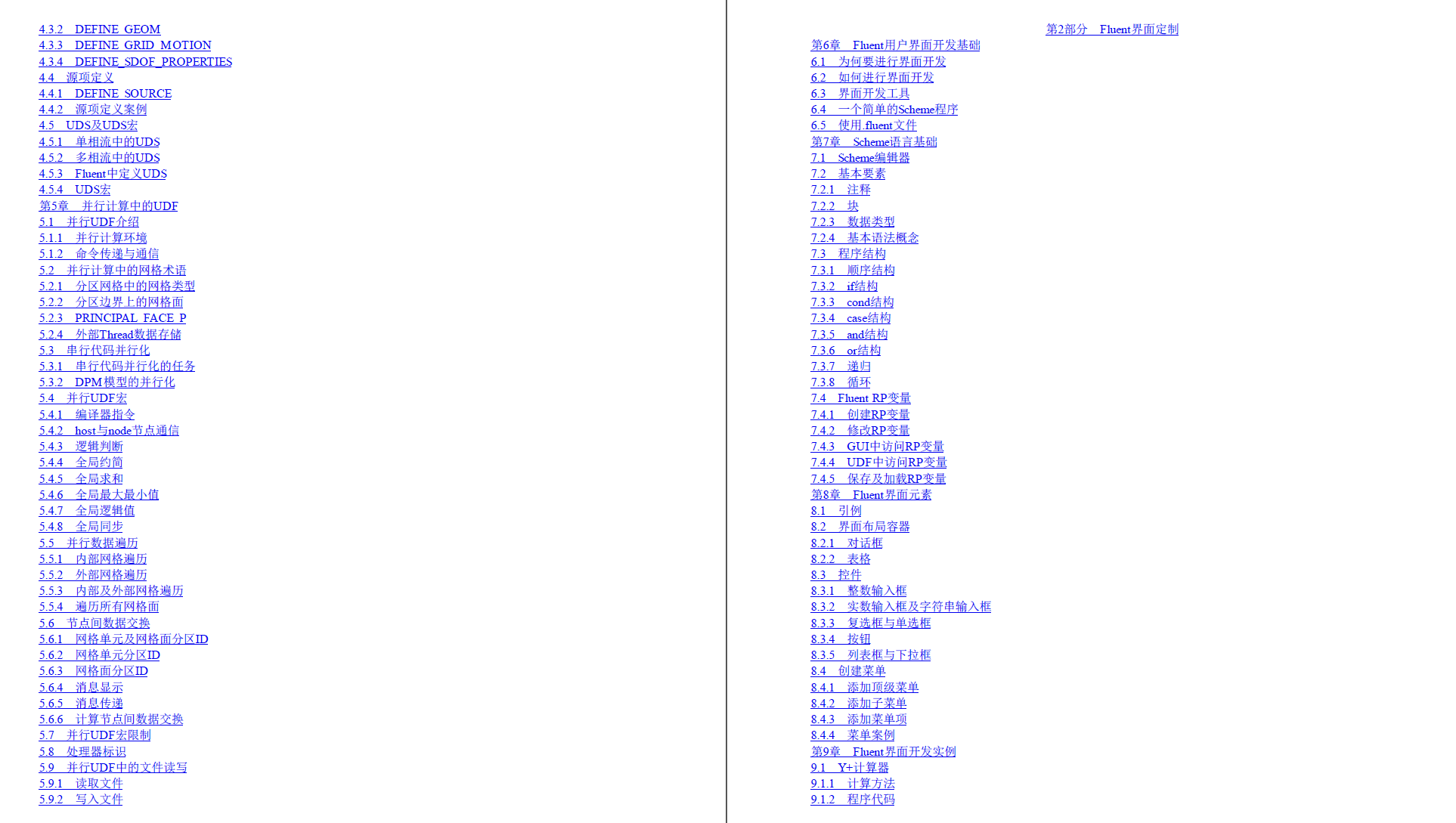 4.3.2 DEFINE_GEOM
4.3.3 DEFINE_GRID_MOTION
4.3.4 DEFINE_SDOF_PROPERTIES
4.4 源项定义
4.4.1 DEFINE_SOURCE
4.4.2 源项定义案例
4.5 UDS及UDS宏
4.5.1 单相流中的UDS
4.5.2 多相流中的UDS
4.5.3 Fluent中定义UDS
4.5.4 UDS宏
第5章 并行计算中的UDF
5.1 并行UDF介绍
5.1.1 并行计算环境
5.1.2 命令传递与通信
5.2 并行计算中的网格术语
5.2.1 分区网格中的网格类型
5.2.2 分区边界上的网格面
5.2.3 PRINCIPAL_FACE_P
5.2.4 外部Thread数据存储
5.3 串行代码并行化
5.3.1 串行代码并行化的任务
5.3.2 DPM模型的并行化
5.4 并行UDF宏
5.4.1 编译器指令
5.4.2 host与node节点通信
5.4.3 逻辑判断
5.4.4 全局约简
5.4.5 全局求和
5.4.6 全局最大最小值
5.4.7 全局逻辑值
5.4.8 全局同步
5.5 并行数据遍历
5.5.1 内部网格遍历
5.5.2 外部网格遍历
5.5.3 内部及外部网格遍历
5.5.4 遍历所有网格面
5.6 节点间数据交换
5.6.1 网格单元及网格面分区ID
5.6.2 网格单元分区ID
5.6.3 网格面分区ID
5.6.4 消息显示
5.6.5 消息传递
5.6.6 计算节点间数据交换
5.7 并行UDF宏限制
5.8 处理器标识
5.9 并行UDF中的文件读写
5.9.1 读取文件
5.9.2 写入文件

第2部分 Fluent界面定制
第6章 Fluent用户界面开发基础
6.1 为何要进行界面开发
6.2 如何进行界面开发
6.3 界面开发工具
6.4 一个简单的Scheme程序
6.5 使用.fluent文件
第7章 Scheme语言基础
7.1 Scheme编辑器
7.2 基本要素
7.2.1 注释
7.2.2 块
7.2.3 数据类型
7.2.4 基本语法概念
7.3 程序结构
7.3.1 顺序结构
7.3.2 if结构
7.3.3 cond结构
7.3.4 case结构
7.3.5 and结构
7.3.6 or结构
7.3.7 递归
7.3.8 循环
7.4 Fluent RP变量
7.4.1 创建RP变量
7.4.2 修改RP变量
7.4.3 GUI中访问RP变量
7.4.4 UDF中访问RP变量
7.4.5 保存及加载RP变量
第8章 Fluent界面元素
8.1 引例
8.2 界面布局容器
8.2.1 对话框
8.2.2 表格
8.3 控件
8.3.1 整数输入框
8.3.2 实数输入框及字符串输入框
8.3.3 复选框与单选框
8.3.4 按钮
8.3.5 列表框与下拉框
8.4 创建菜单
8.4.1 添加顶级菜单
8.4.2 添加子菜单
8.4.3 添加菜单项
8.4.4 菜单案例
第9章 Fluent界面开发实例
9.1 Y+计算器
9.1.1 计算方法
9.1.2 程序代码